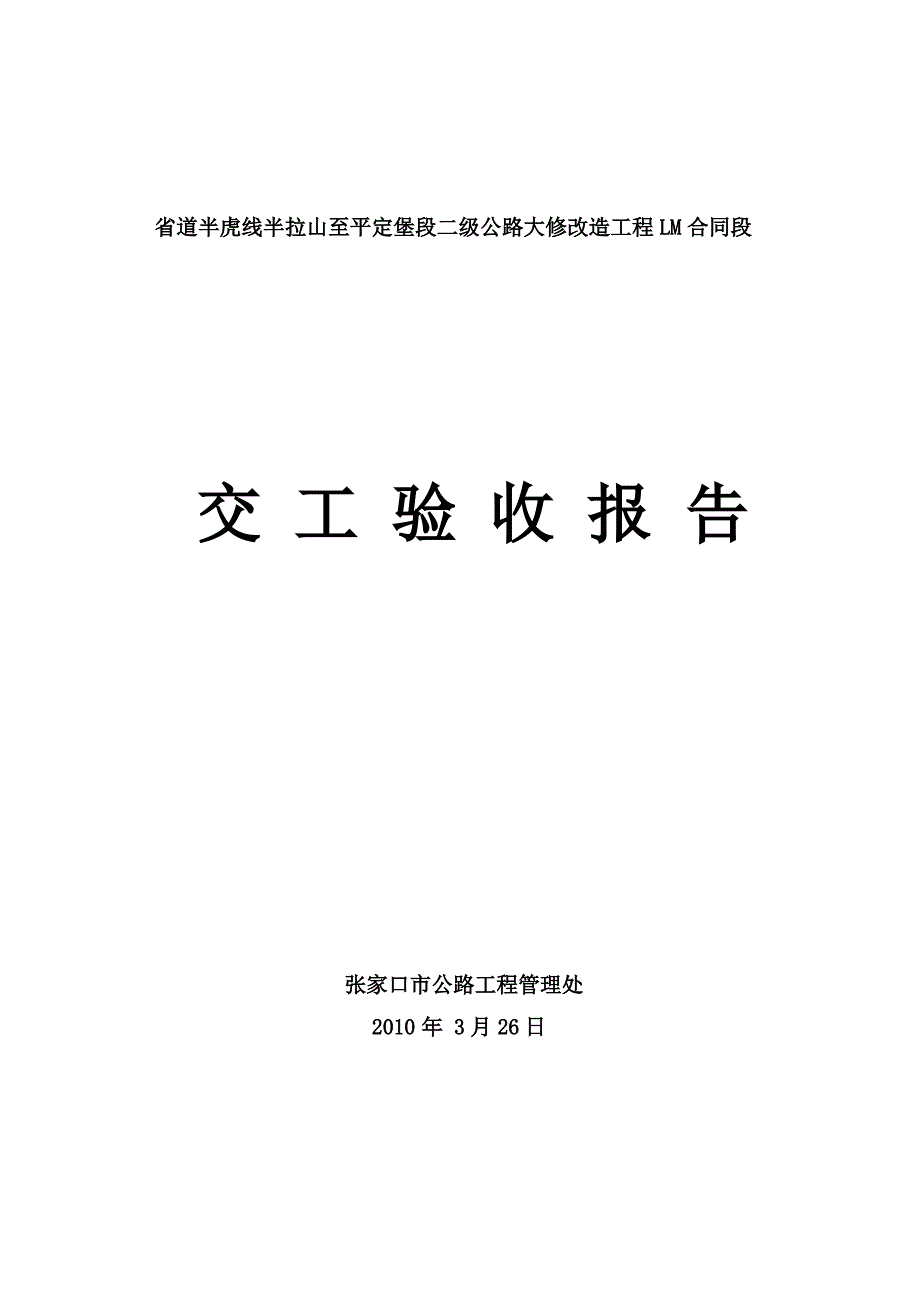 省道半虎线半拉山至平定堡段二级公路大修改造工程LM合同段

交 工 验 收 报 告

张家口市公路工程管理处

2010年 3月26日